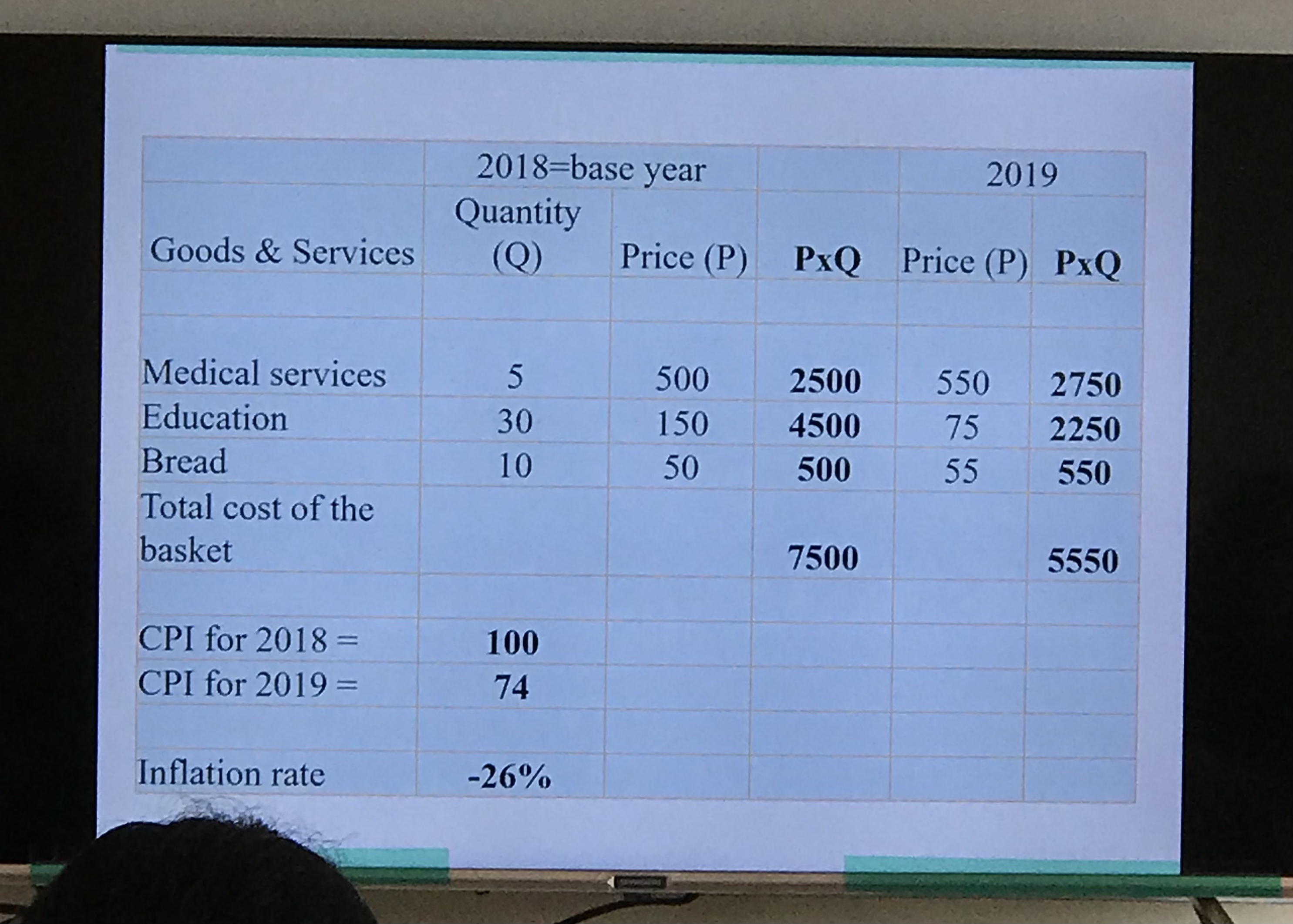 |  | 2018=base year |  |  | 2019 |  |
|---|---|---|---|---|---|
| Goods & Services | Quantity (Q) | Price (P) | PxQ | Price (P) | PxQ |
|  |  |  |  |  |  |
| Medical services | 5 | 500 | 2500 | 550 | 2750 |
| Education | 30 | 150 | 4500 | 75 | 2250 |
| Bread | 10 | 50 | 500 | 55 | 550 |
| Total cost of the basket |  |  | 7500 |  | 5550 |
|  |  |  |  |  |  |
| CPI for 2018 = | 100 |  |  |  |  |
| CPI for 2019 = | 74 |  |  |  |  |
|  |  |  |  |  |  |
| Inflation rate | -26% |  |  |  |  |